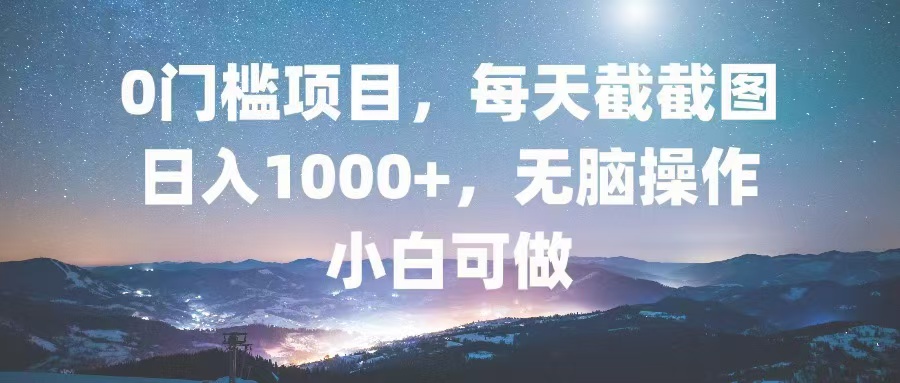 0门槛项目，每天截截图
日入1000+，无脑操作
小白可做